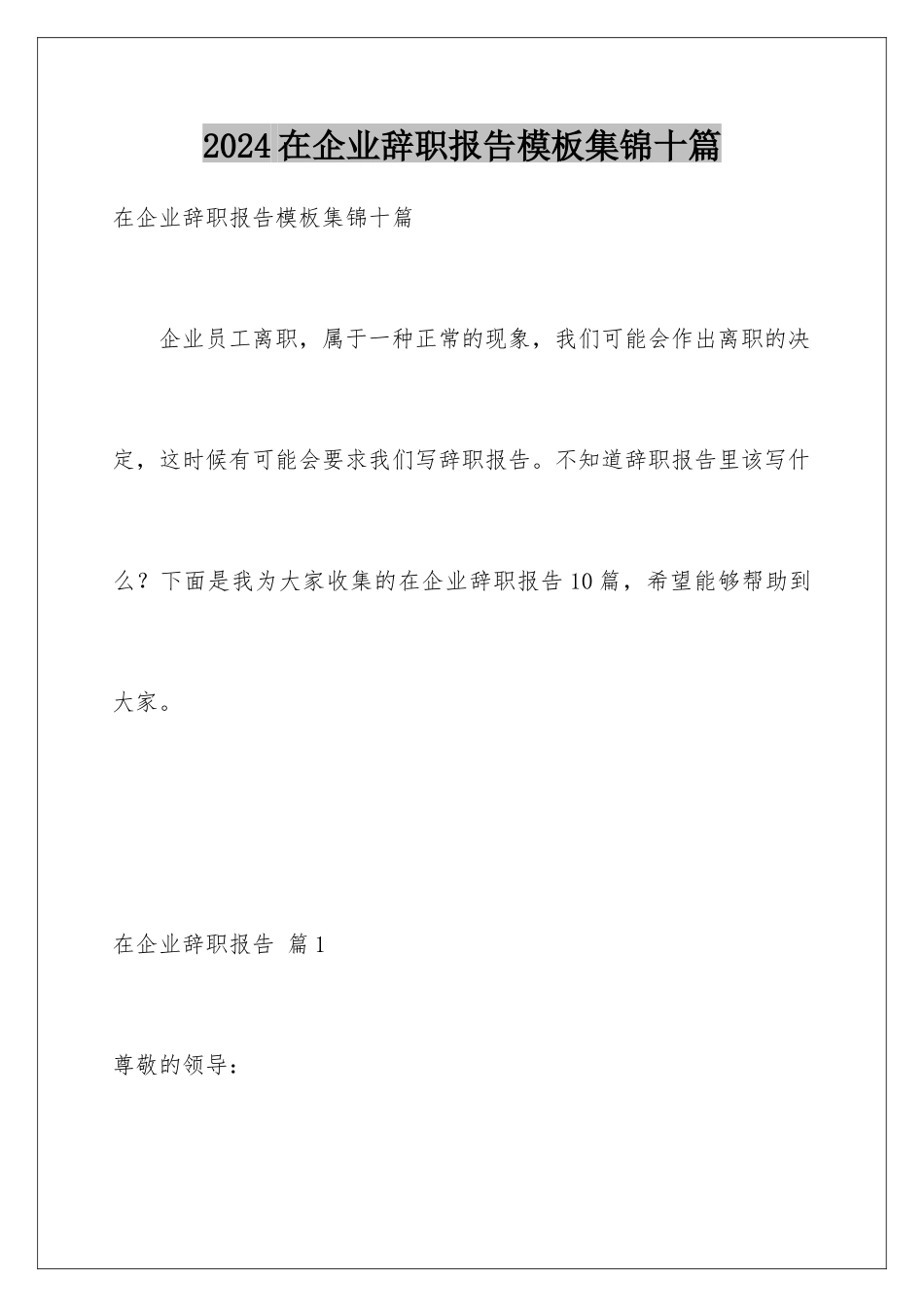 2024在企业辞职报告模板集锦十篇

在企业辞职报告模板集锦十篇

企业员工离职，属于一种正常的现象，我们可能会作出离职的决定，这时候有可能会要求我们写辞职报告。不知道辞职报告里该写什么？下面是我为大家收集的在企业辞职报告10篇，希望能够帮助到大家。

在企业辞职报告 篇1

尊敬的领导：